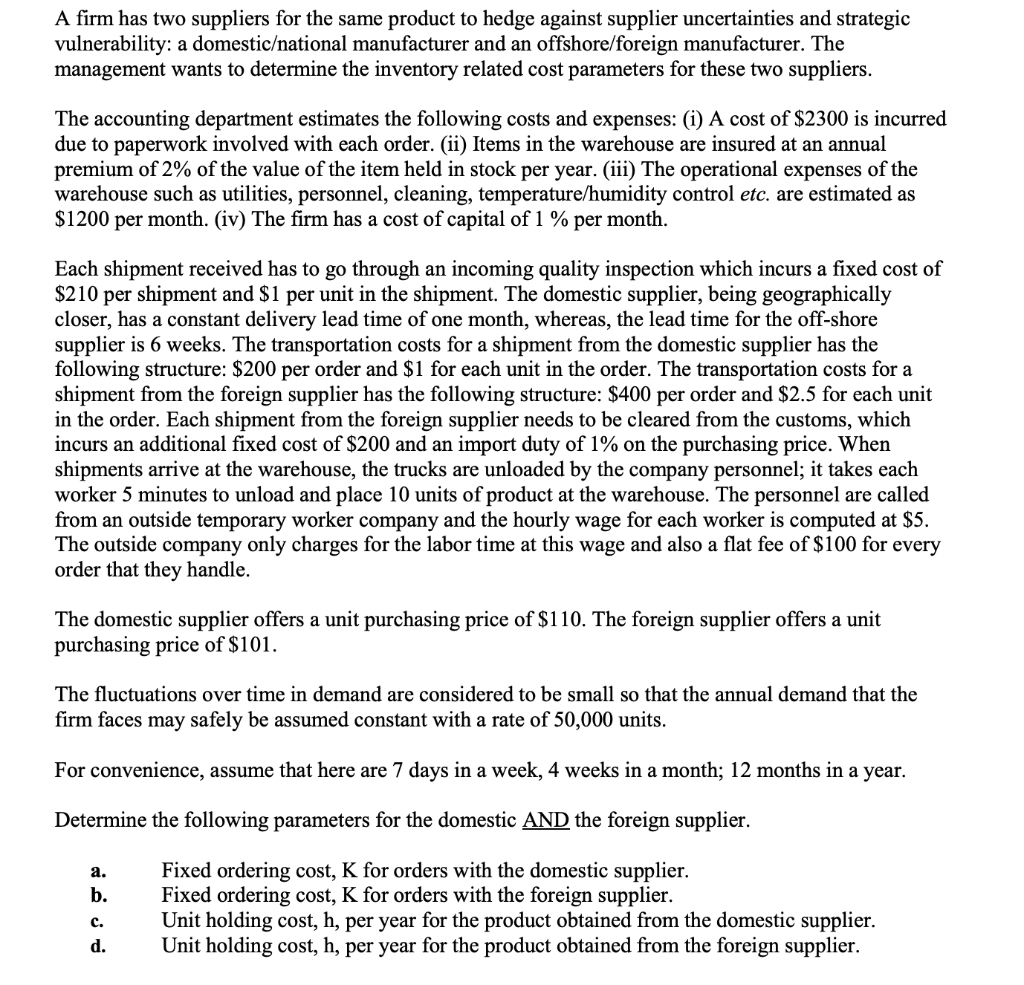 A firm has two suppliers for the same product to hedge against supplier uncertainties and strategic vulnerability: a domestic/national manufacturer and an offshore/foreign manufacturer. The management wants to determine the inventory related cost parameters for these two suppliers.

The accounting department estimates the following costs and expenses: (i) A cost of \$2300 is incurred due to paperwork involved with each order. (ii) Items in the warehouse are insured at an annual premium of 2% of the value of the item held in stock per year. (iii) The operational expenses of the warehouse such as utilities, personnel, cleaning, temperature/humidity control etc. are estimated as \$1200 per month. (iv) The firm has a cost of capital of 1 % per month.

Each shipment received has to go through an incoming quality inspection which incurs a fixed cost of \$210 per shipment and \$1 per unit in the shipment. The domestic supplier, being geographically closer, has a constant delivery lead time of one month, whereas, the lead time for the off-shore supplier is 6 weeks. The transportation costs for a shipment from the domestic supplier has the following structure: \$200 per order and \$1 for each unit in the order. The transportation costs for a shipment from the foreign supplier has the following structure: \$400 per order and \$2.5 for each unit in the order. Each shipment from the foreign supplier needs to be cleared from the customs, which incurs an additional fixed cost of \$200 and an import duty of 1% on the purchasing price. When shipments arrive at the warehouse, the trucks are unloaded by the company personnel; it takes each worker 5 minutes to unload and place 10 units of product at the warehouse. The personnel are called from an outside temporary worker company and the hourly wage for each worker is computed at \$5. The outside company only charges for the labor time at this wage and also a flat fee of \$100 for every order that they handle.

The domestic supplier offers a unit purchasing price of \$110. The foreign supplier offers a unit purchasing price of \$101.

The fluctuations over time in demand are considered to be small so that the annual demand that the firm faces may safely be assumed constant with a rate of 50,000 units.

For convenience, assume that here are 7 days in a week, 4 weeks in a month; 12 months in a year.

Determine the following parameters for the domestic AND the foreign supplier.

a. Fixed ordering cost, K for orders with the domestic supplier.
b. Fixed ordering cost, K for orders with the foreign supplier.
c. Unit holding cost, h, per year for the product obtained from the domestic supplier.
d. Unit holding cost, h, per year for the product obtained from the foreign supplier.